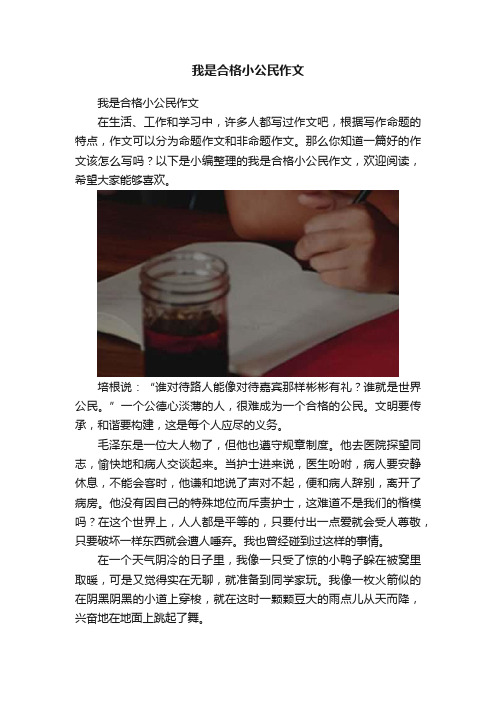 我是合格小公民作文

我是合格小公民作文

在生活、工作和学习中，许多人都写过作文吧，根据写作命题的特点，作文可以分为命题作文和非命题作文。那么你知道一篇好的作文该怎么写吗？以下是小编整理的我是合格小公民作文，欢迎阅读，希望大家能够喜欢。

培根说：“谁对待路人能像对待嘉宾那样彬彬有礼？谁就是世界公民。”一个公德心淡薄的人，很难成为一个合格的公民。文明要传承，和谐要构建，这是每个人应尽的义务。

毛泽东是一位大人物了，但他也遵守规章制度。他去医院探望同志，愉快地和病人交谈起来。当护士进来说，医生吩咐，病人要安静休息，不能会客时，他谦和地说了声对不起，便和病人辞别，离开了病房。他没有因自己的特殊地位而斥责护士，这难道不是我们的楷模吗？在这个世界上，人人都是平等的，只要付出一点爱就会受人尊敬，只要破坏一样东西就会遭人唾弃。我也曾经碰到过这样的事情。

在一个天气阴冷的日子里，我像一只受了惊的小鸭子躲在被窝里取暖，可是又觉得实在无聊，就准备到同学家玩。我像一枚火箭似的在阴黑阴黑的小道上穿梭，就在这时一颗颗豆大的雨点儿从天而降，兴奋地在地面上跳起了舞。